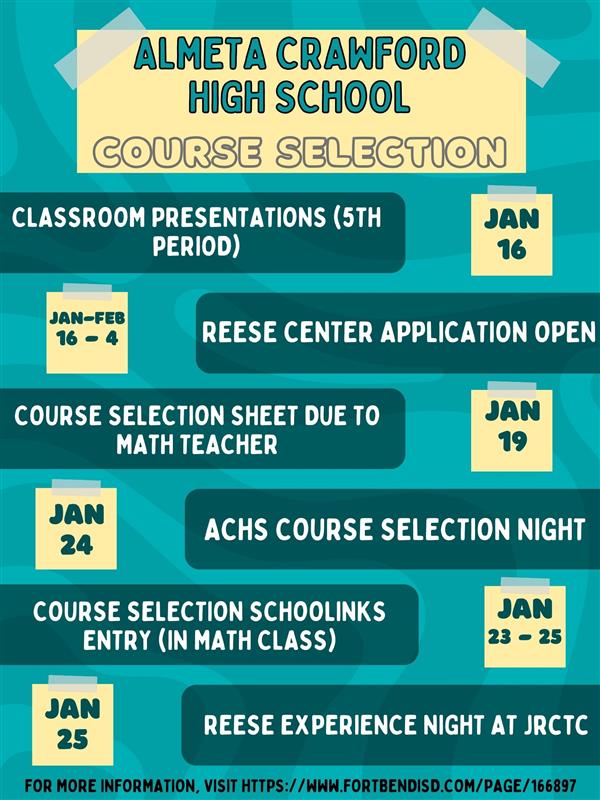 ALMETA CRAWFORD HIGH SCHOOL

COURSE SELECTION

CLASSROOM PRESENTATIONS (5TH PERIOD)

JAN 16

JAN-FEB 16 - 4

REESE CENTER APPLICATION OPEN

COURSE SELECTION SHEET DUE TO MATH TEACHER

JAN 19

JAN 24

ACHS COURSE SELECTION NIGHT

COURSE SELECTION SCHOOLINKS ENTRY (IN MATH CLASS)

JAN 23 - 25

JAN 25

REESE EXPERIENCE NIGHT AT JRCTC

FOR MORE INFORMATION, VISIT HTTPS://WWW.FORTBENDISD.COM/PAGE/166897